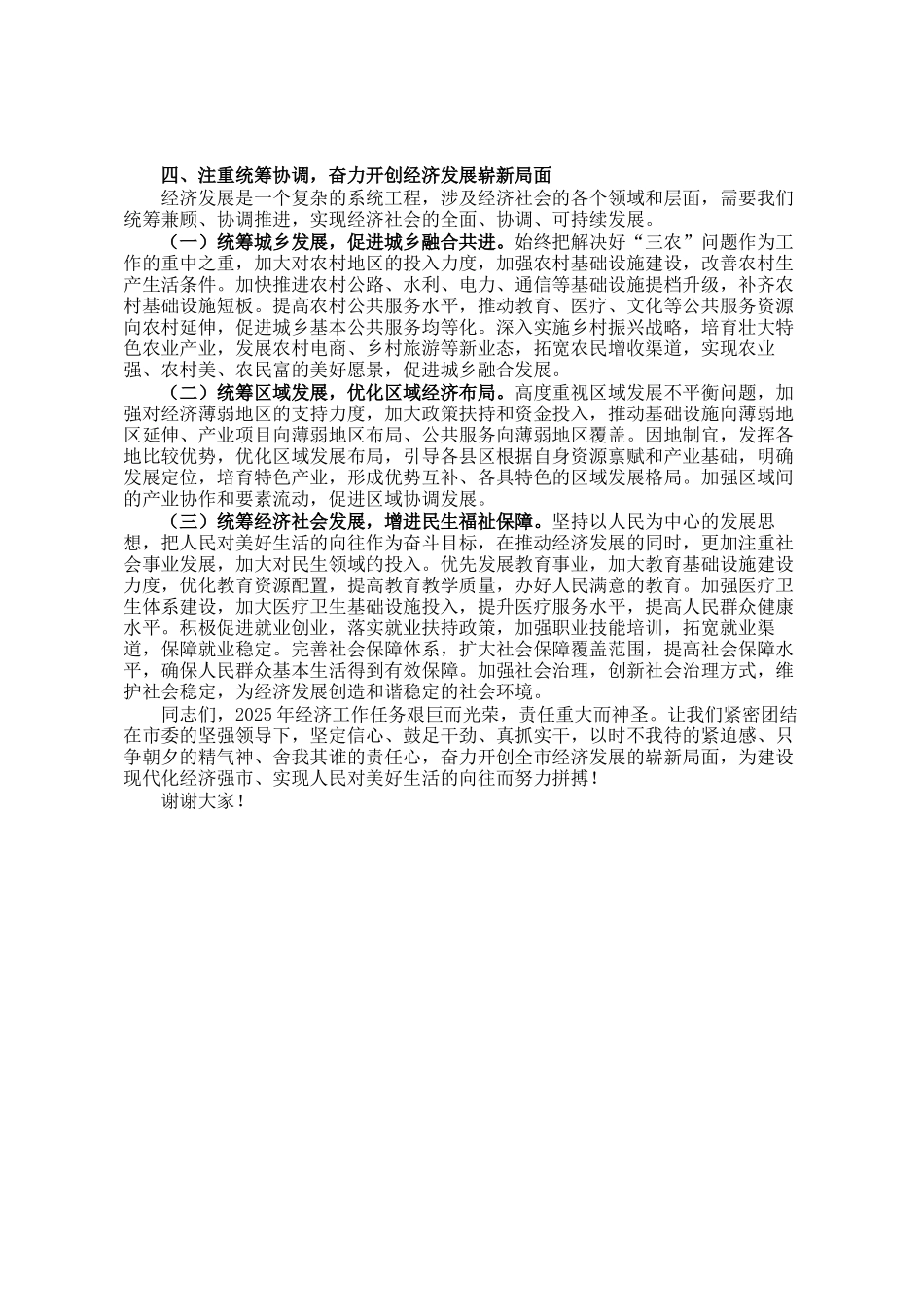 四、注重统筹协调，奋力开创经济发展崭新局面

经济发展是一个复杂的系统工程，涉及经济社会的各个领域和层面，需要我们统筹兼顾、协调推进，实现经济社会的全面、协调、可持续发展。

（一）统筹城乡发展，促进城乡融合共进。始终把解决好“三农”问题作为工作的重中之重，加大对农村地区的投入力度，加强农村基础设施建设，改善农村生产生活条件。加快推进农村公路、水利、电力、通信等基础设施提档升级，补齐农村基础设施短板。提高农村公共服务水平，推动教育、医疗、文化等公共服务资源向农村延伸，促进城乡基本公共服务均等化。深入实施乡村振兴战略，培育壮大特色农业产业，发展农村电商、乡村旅游等新业态，拓宽农民增收渠道，实现农业强、农村美、农民富的美好愿景，促进城乡融合发展。

（二）统筹区域发展，优化区域经济布局。高度重视区域发展不平衡问题，加强对经济薄弱地区的支持力度，加大政策扶持和资金投入，推动基础设施向薄弱地区延伸、产业项目向薄弱地区布局、公共服务向薄弱地区覆盖。因地制宜，发挥各地比较优势，优化区域发展布局，引导各县区根据自身资源禀赋和产业基础，明确发展定位，培育特色产业，形成优势互补、各具特色的区域发展格局。加强区域间的产业协作和要素流动，促进区域协调发展。

（三）统筹经济社会发展，增进民生福祉保障。坚持以人民为中心的发展思想，把人民对美好生活的向往作为奋斗目标，在推动经济发展的同时，更加注重社会事业发展，加大对民生领域的投入。优先发展教育事业，加大教育基础设施建设力度，优化教育资源配置，提高教育教学质量，办好人民满意的教育。加强医疗卫生体系建设，加大医疗卫生基础设施投入，提升医疗服务水平，提高人民群众健康水平。积极促进就业创业，落实就业扶持政策，加强职业技能培训，拓宽就业渠道，保障就业稳定。完善社会保障体系，扩大社会保障覆盖范围，提高社会保障水平，确保人民群众基本生活得到有效保障。加强社会治理，创新社会治理方式，维护社会稳定，为经济发展创造和谐稳定的社会环境。

同志们，2025年经济工作任务艰巨而光荣，责任重大而神圣。让我们紧密团结在市委的坚强领导下，坚定信心、鼓足干劲、真抓实干，以时不我待的紧迫感、只争朝夕的精气神、舍我其谁的责任心，奋力开创全市经济发展的崭新局面，为建设现代化经济强市、实现人民对美好生活的向往而努力拼搏！

谢谢大家！